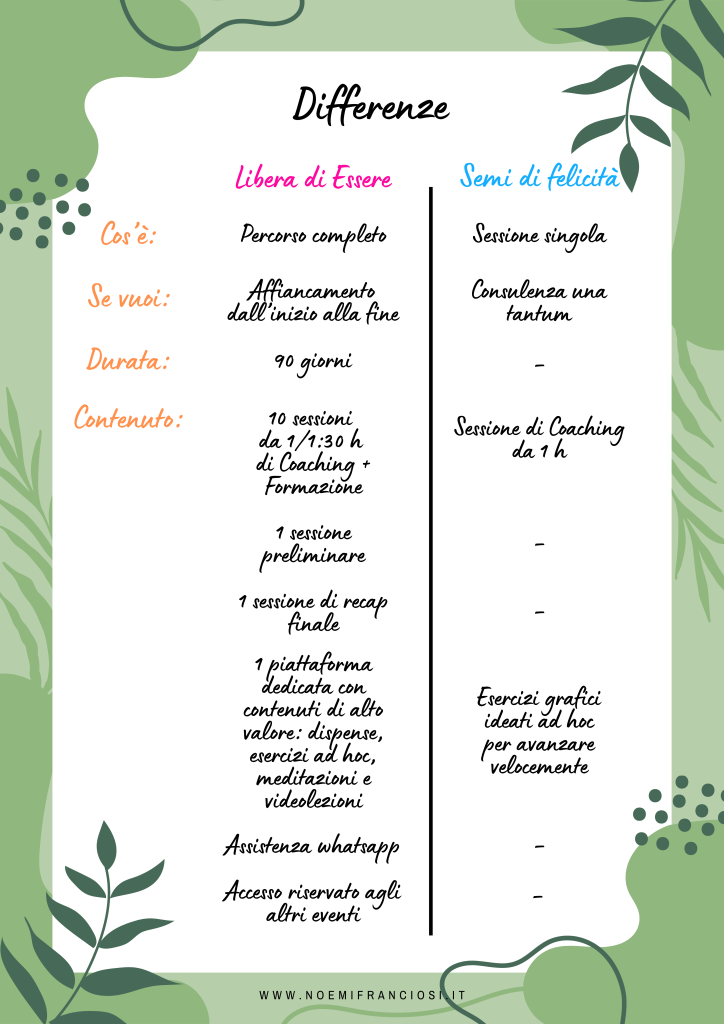 Differenze

| | Libera di Essere | Semi di felicità |
|---|---|---|
| Cos'è: | Percorso completo | Sessione singola |
| Se vuoi: | Affiancamento dall'inizio alla fine | Consulenza una tantum |
| Durata: | 90 giorni | - |
| Contenuto: | 10 sessioni da 1/1:30 h di Coaching + Formazione | Sessione di Coaching da 1 h |
| | 1 sessione preliminare | - |
| | 1 sessione di recap finale | - |
| | 1 piattaforma dedicata con contenuti di alto valore: dispense, esercizi ad hoc, meditazioni e videolezioni | Esercizi grafici ideati ad hoc per avanzare velocemente |
| | Assistenza whatsapp | - |
| | Accesso riservato agli altri eventi | - |

WWW.NOEMIFRANCIOSI.IT